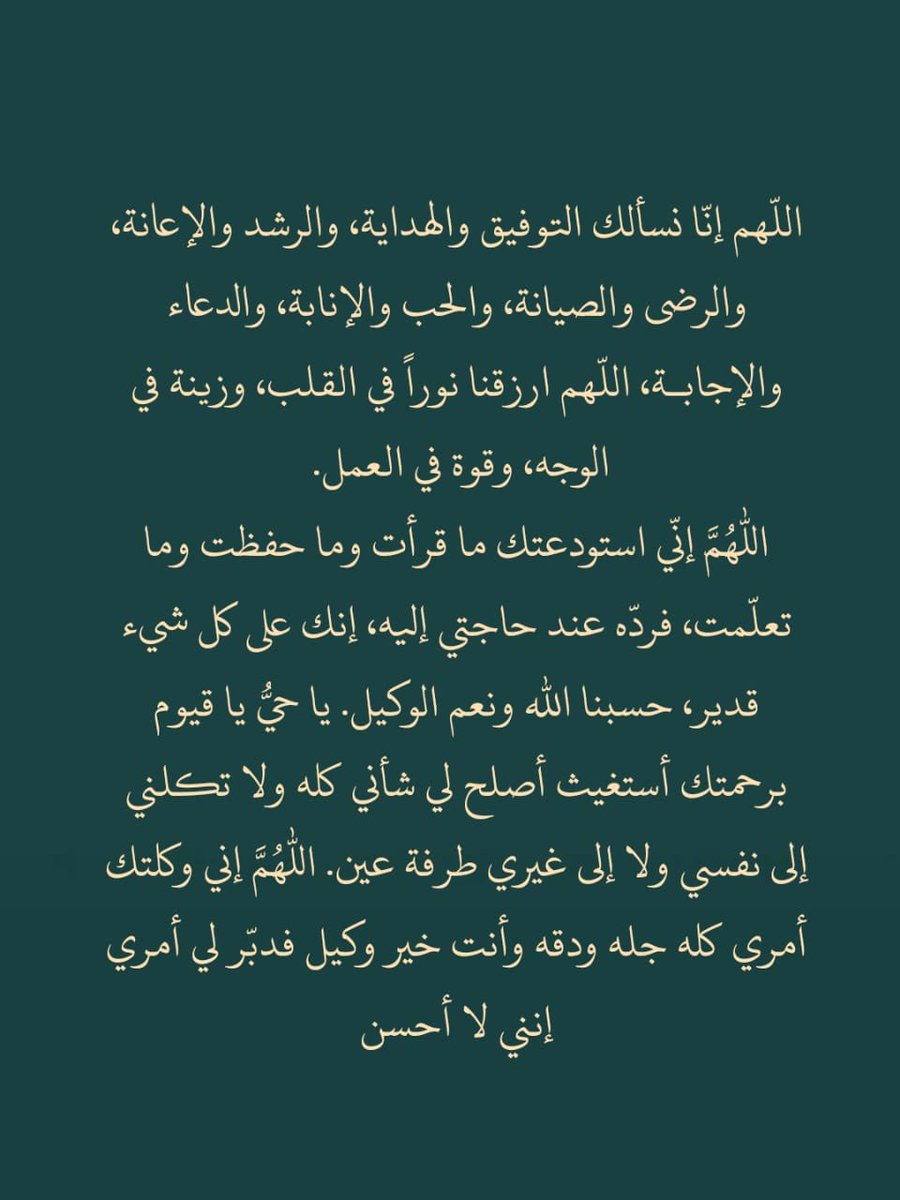 اللّهم إنّا نسألك التوفيق والهداية، والرشد والإعانة، والرضى والصيانة، والحب والإنابة، والدعاء والإجابـة، اللّهم ارزقنا نوراً في القلب، وزينة في الوجه، وقوة في العمل.

اللّٰهُمَّ إنّي استودعتك ما قرأت وما حفظت وما تعلّمت، فردّه عند حاجتي إليه، إنك على كل شيء قدير، حسبنا الله ونعم الوكيل. يا حيُّ يا قيوم برحمتك أستغيث أصلح لي شأني كله ولا تكلني إلى نفسي ولا إلى غيري طرفة عين. اللّٰهُمَّ إني وكلتك أمري كله جله ودقه وأنت خير وكيل فدبّر لي أمري إنني لا أحسن